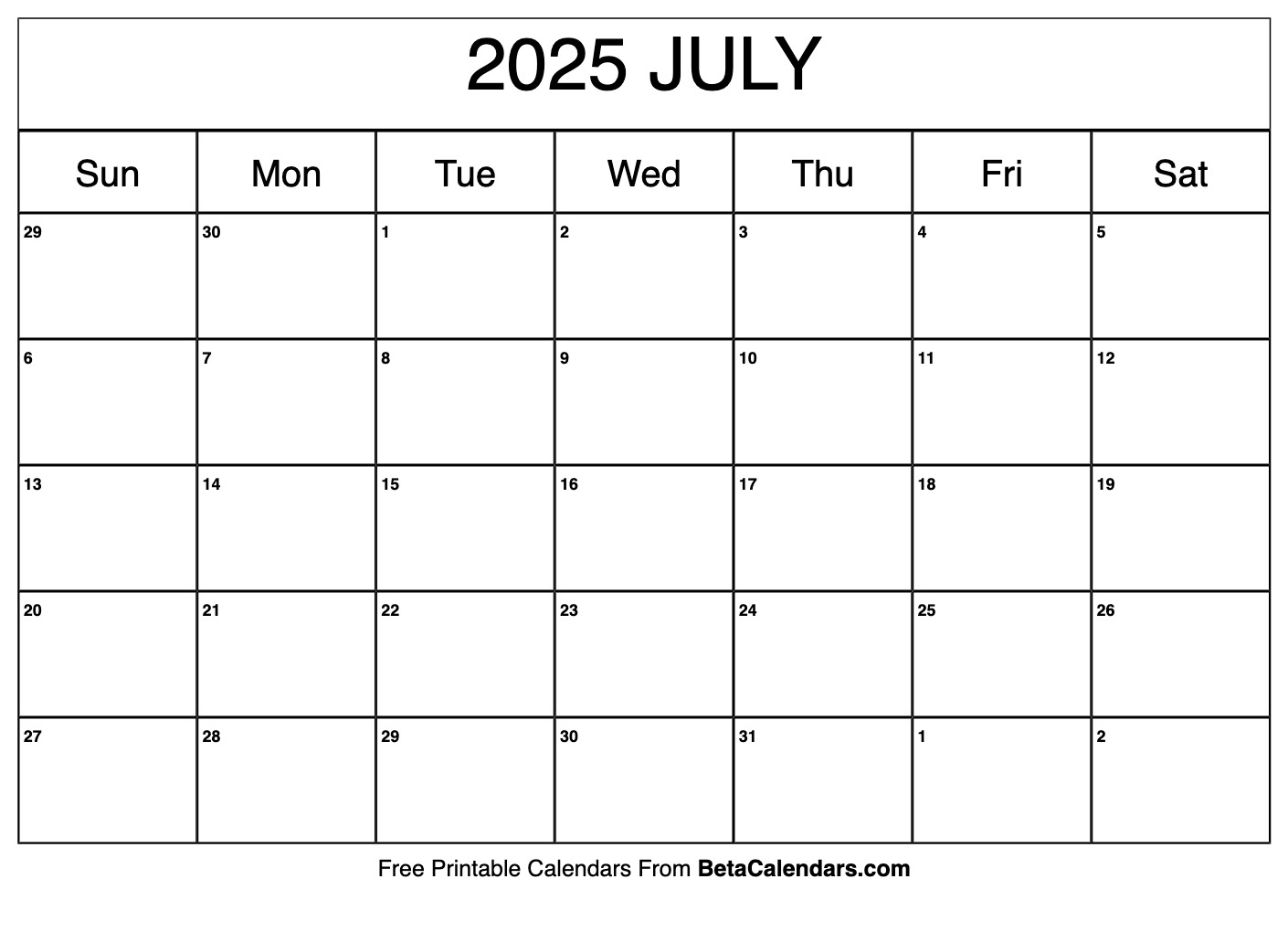 2025 JULY

| Sun | Mon | Tue | Wed | Thu | Fri | Sat |
|---|---|---|---|---|---|---|
| 29 | 30 | 1 | 2 | 3 | 4 | 5 |
| 6 | 7 | 8 | 9 | 10 | 11 | 12 |
| 13 | 14 | 15 | 16 | 17 | 18 | 19 |
| 20 | 21 | 22 | 23 | 24 | 25 | 26 |
| 27 | 28 | 29 | 30 | 31 | 1 | 2 |

Free Printable Calendars From BetaCalendars.com